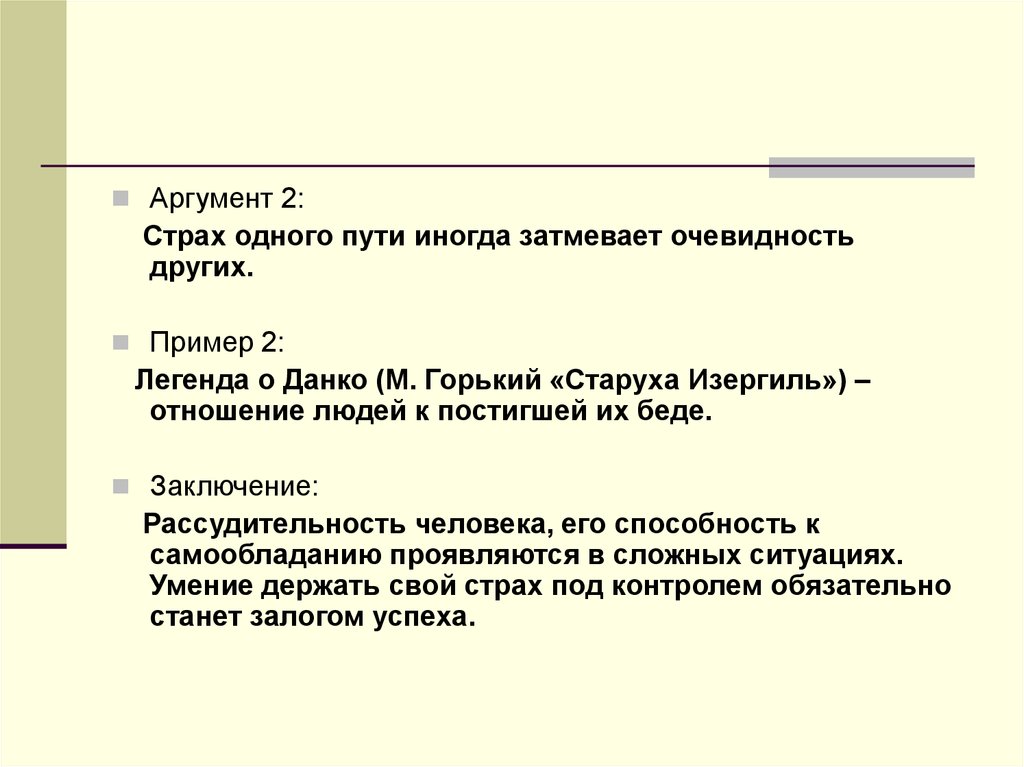 Аргумент 2:

Страх одного пути иногда затмевает очевидность других.

Пример 2:

Легенда о Данко (М. Горький «Старуха Изергиль») – отношение людей к постигшей их беде.

Заключение:

Рассудительность человека, его способность к самообладанию проявляются в сложных ситуациях. Умение держать свой страх под контролем обязательно станет залогом успеха.